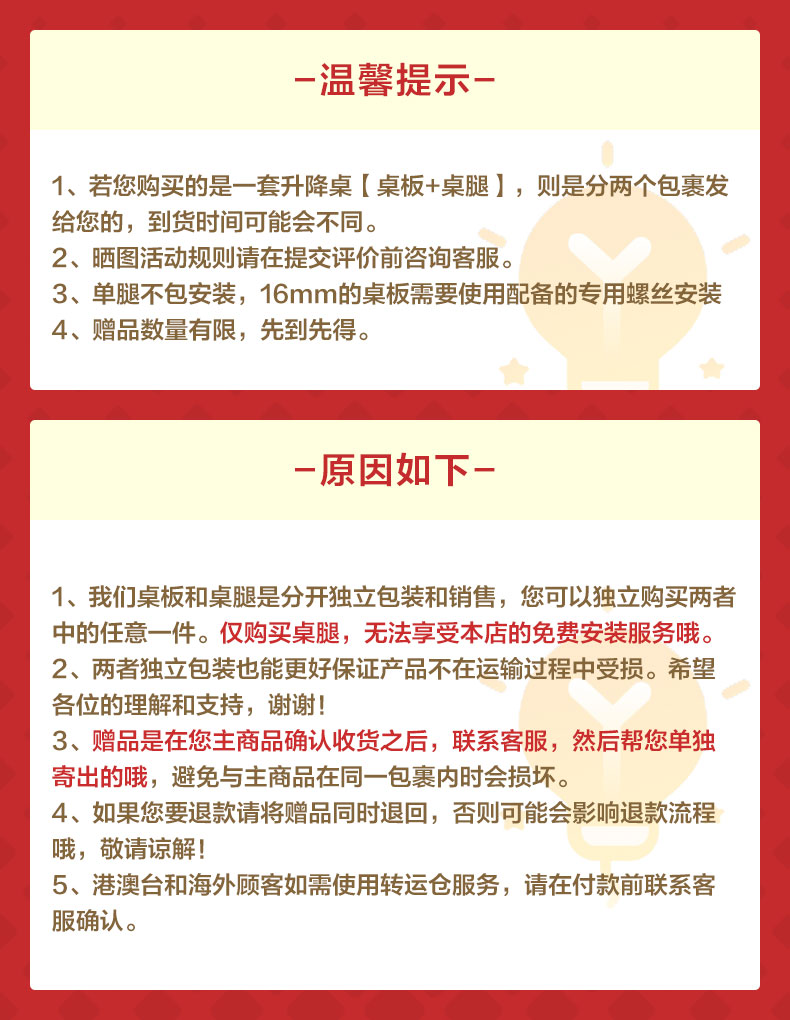 -温馨提示-

1、若您购买的是一套升降桌【桌板+桌腿】，则是分两个包裹发给您的，到货时间可能会不同。
2、晒图活动规则请在提交评价前咨询客服。
3、单腿不包安装，16mm的桌板需要使用配备的专用螺丝安装
4、赠品数量有限，先到先得。

-原因如下-

1、我们桌板和桌腿是分开独立包装和销售，您可以独立购买两者中的任意一件。仅购买桌腿，无法享受本店的免费安装服务哦。
2、两者独立包装也能更好保证产品不在运输过程中受损。希望各位的理解和支持，谢谢！
3、赠品是在您主商品确认收货之后，联系客服，然后帮您单独寄出的哦，避免与主商品在同一包裹内时会损坏。
4、如果您要退款请将赠品同时退回，否则可能会影响退款流程哦，敬请谅解！
5、港澳台和海外顾客如需使用转运仓服务，请在付款前联系客服确认。